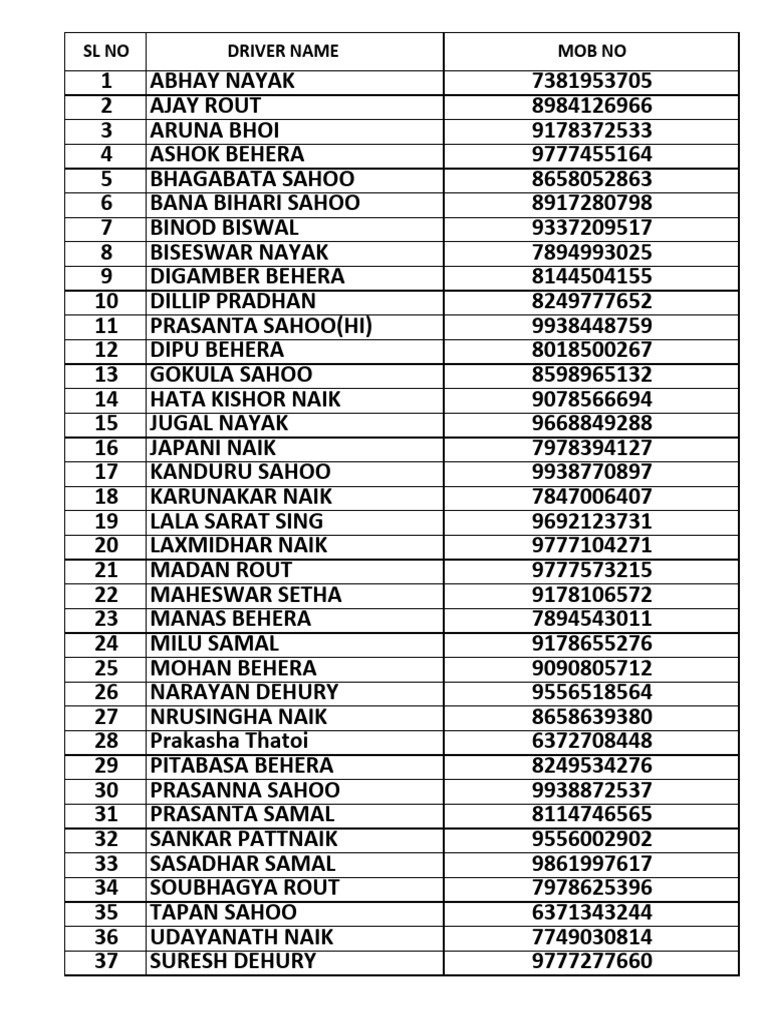 | SL NO | DRIVER NAME | MOB NO |
|---|---|---|
| 1 | ABHAY NAYAK | 7381953705 |
| 2 | AJAY ROUT | 8984126966 |
| 3 | ARUNA BHOI | 9178372533 |
| 4 | ASHOK BEHERA | 9777455164 |
| 5 | BHAGABATA SAHOO | 8658052863 |
| 6 | BANA BIHARI SAHOO | 8917280798 |
| 7 | BINOD BISWAL | 9337209517 |
| 8 | BISESWAR NAYAK | 7894993025 |
| 9 | DIGAMBER BEHERA | 8144504155 |
| 10 | DILLIP PRADHAN | 8249777652 |
| 11 | PRASANTA SAHOO(HI) | 9938448759 |
| 12 | DIPU BEHERA | 8018500267 |
| 13 | GOKULA SAHOO | 8598965132 |
| 14 | HATA KISHOR NAIK | 9078566694 |
| 15 | JUGAL NAYAK | 9668849288 |
| 16 | JAPANI NAIK | 7978394127 |
| 17 | KANDURU SAHOO | 9938770897 |
| 18 | KARUNAKAR NAIK | 7847006407 |
| 19 | LALA SARAT SING | 9692123731 |
| 20 | LAXMIDHAR NAIK | 9777104271 |
| 21 | MADAN ROUT | 9777573215 |
| 22 | MAHESWAR SETHA | 9178106572 |
| 23 | MANAS BEHERA | 7894543011 |
| 24 | MILU SAMAL | 9178655276 |
| 25 | MOHAN BEHERA | 9090805712 |
| 26 | NARAYAN DEHURY | 9556518564 |
| 27 | NRUSINGHA NAIK | 8658639380 |
| 28 | Prakasha Thatoi | 6372708448 |
| 29 | PITABASA BEHERA | 8249534276 |
| 30 | PRASANNA SAHOO | 9938872537 |
| 31 | PRASANTA SAMAL | 8114746565 |
| 32 | SANKAR PATTNAIK | 9556002902 |
| 33 | SASADHAR SAMAL | 9861997617 |
| 34 | SOUBHAGYA ROUT | 7978625396 |
| 35 | TAPAN SAHOO | 6371343244 |
| 36 | UDAYANATH NAIK | 7749030814 |
| 37 | SURESH DEHURY | 9777277660 |